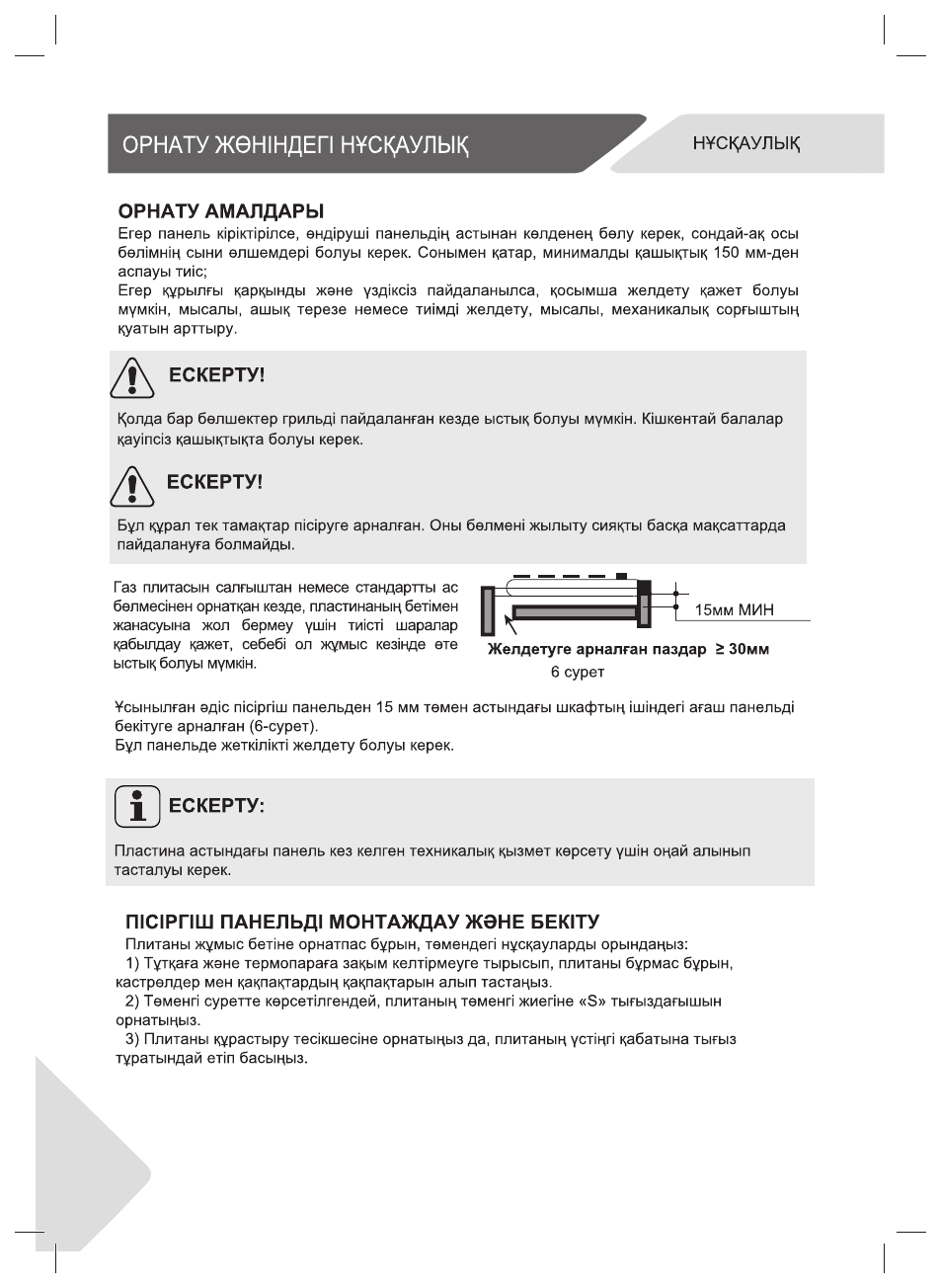 ОРНАТУ ЖӨНІНДЕГІ НҰСҚАУЛЫҚ

НҰСҚАУЛЫҚ

ОРНАТУ АМАЛДАРЫ

Егер панель кіріктірілсе, өндіруші панельдің астынан көлденең бөлу керек, сондай-ақ осы бөлімнің сыни өлшемдері болуы керек. Сонымен қатар, минималды қашықтық 150 мм-ден аспауы тиіс;
Егер құрылғы қарқынды және үздіксіз пайдаланылса, қосымша желдету қажет болуы мүмкін, мысалы, ашық терезе немесе тиімді желдету, мысалы, механикалық сорғыштың қуатын арттыру.

ЕСКЕРТУ!

Қолда бар бөлшектер грильді пайдаланған кезде ыстық болуы мүмкін. Кішкентай балалар қауіпсіз қашықтықта болуы керек.

ЕСКЕРТУ!

Бұл құрал тек тамақтар пісіруге арналған. Оны бөлмені жылыту сияқты басқа мақсаттарда пайдалануға болмайды.

Газ плитасын салғыштан немесе стандартты ас бөлмесінен орнатқан кезде, пластинаның бетімен жанасуына жол бермеу үшін тиісті шаралар қабылдау қажет, себебі ол жұмыс кезінде өте ыстық болуы мүмкін.

15мм МИН

Желдетуге арналған паздар ≥ 30мм

6 сурет

Ұсынылған әдіс пісіргіш панельден 15 мм төмен астындағы шкафтың ішіндегі ағаш панельді бекітуге арналған (6-сурет).
Бұл панельде жеткілікті желдету болуы керек.

ЕСКЕРТУ:

Пластина астындағы панель кез келген техникалық қызмет көрсету үшін оңай алынып тасталуы керек.

ПІСІРГІШ ПАНЕЛЬДІ МОНТАЖДАУ ЖӘНЕ БЕКІТУ

Плитаны жұмыс бетіне орнатпас бұрын, төмендегі нұсқауларды орындаңыз:
1) Тұтқаға және термопараға зақым келтірмеуге тырысып, плитаны бұрмас бұрын, кастрөлдер мен қақпақтардың қақпақтарын алып тастаңыз.
2) Төменгі суретте көрсетілгендей, плитаның төменгі жиегіне «S» тығыздағышын орнатыңыз.
3) Плитаны құрастыру тесікшесіне орнатыңыз да, плитаның үстіңгі қабатына тығыз тұратындай етіп басыңыз.